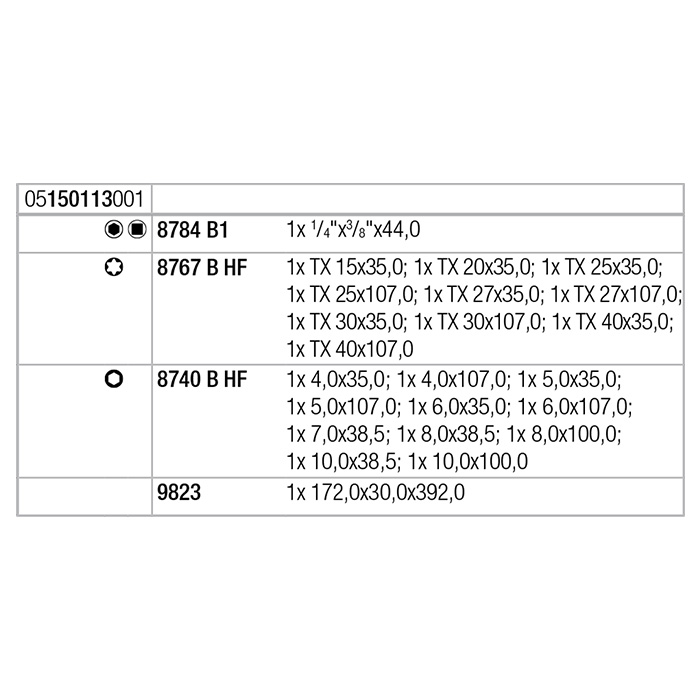 | 05150113001 | | |
|---|---|---|
| | 8784 B1 | 1x $\frac{1}{4}$"x$\frac{3}{8}$"x44,0 |
| | 8767 B HF | 1x TX 15x35,0; 1x TX 20x35,0; 1x TX 25x35,0; 1x TX 25x107,0; 1x TX 27x35,0; 1x TX 27x107,0; 1x TX 30x35,0; 1x TX 30x107,0; 1x TX 40x35,0; 1x TX 40x107,0 |
| | 8740 B HF | 1x 4,0x35,0; 1x 4,0x107,0; 1x 5,0x35,0; 1x 5,0x107,0; 1x 6,0x35,0; 1x 6,0x107,0; 1x 7,0x38,5; 1x 8,0x38,5; 1x 8,0x100,0; 1x 10,0x38,5; 1x 10,0x100,0 |
| | 9823 | 1x 172,0x30,0x392,0 |